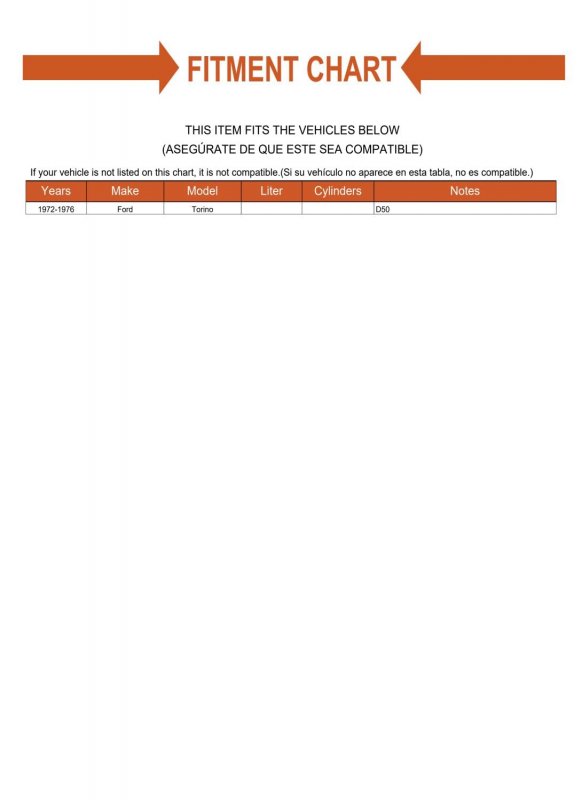 FITMENT CHART

THIS ITEM FITS THE VEHICLES BELOW
(ASEGÚRATE DE QUE ESTE SEA COMPATIBLE)

If your vehicle is not listed on this chart, it is not compatible.(Si su vehículo no aparece en esta tabla, no es compatible.)

| Years | Make | Model | Liter | Cylinders | Notes |
|---|---|---|---|---|---|
| 1972-1976 | Ford | Torino | | | D50 |